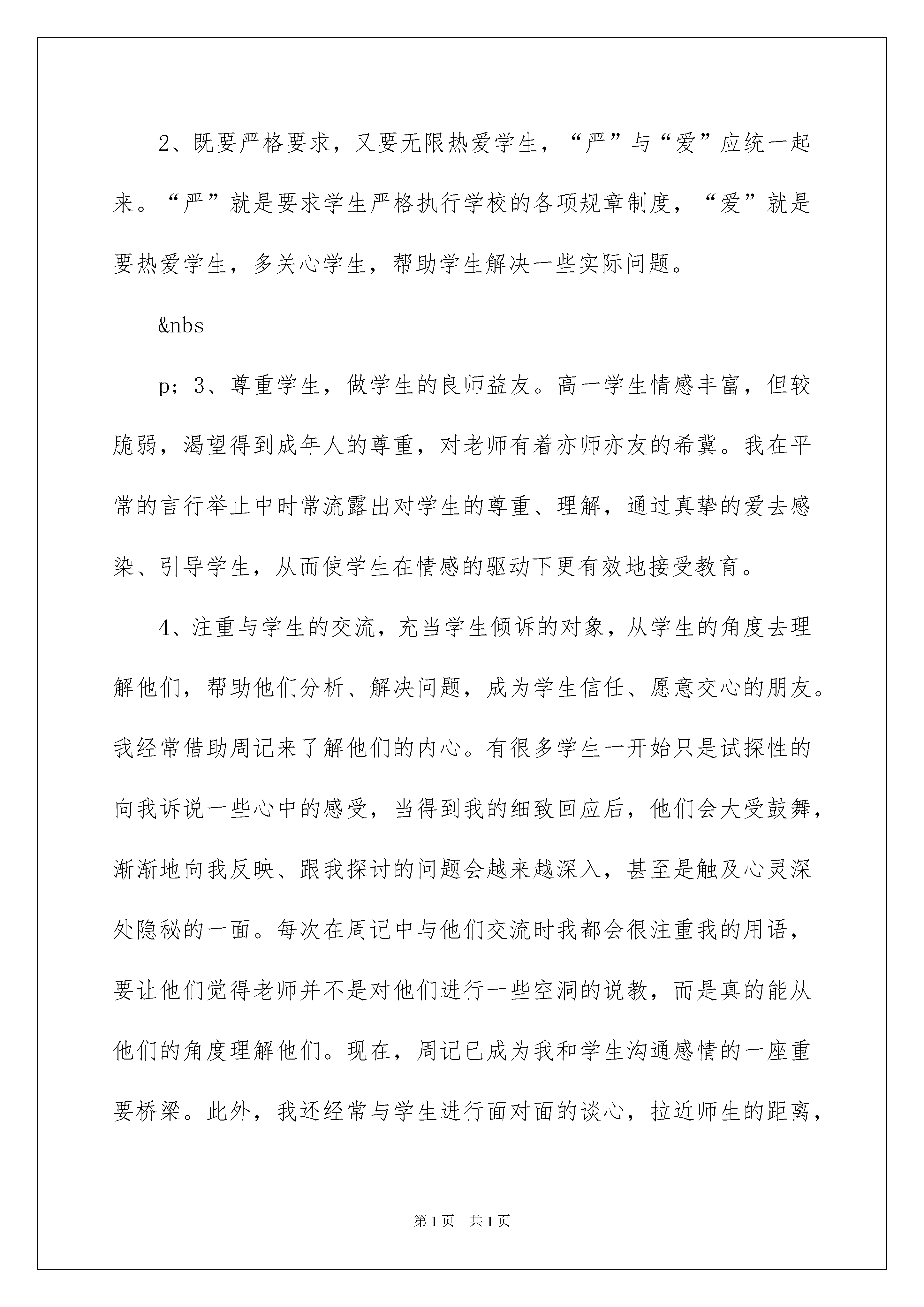 2、既要严格要求，又要无限热爱学生，“严”与“爱”应统一起来。“严”就是要求学生严格执行学校的各项规章制度，“爱”就是要热爱学生，多关心学生，帮助学生解决一些实际问题。

&nbs

p; 3、尊重学生，做学生的良师益友。高一学生情感丰富，但较脆弱，渴望得到成年人的尊重，对老师有着亦师亦友的希冀。我在平常的言行举止中时常流露出对学生的尊重、理解，通过真挚的爱去感染、引导学生，从而使学生在情感的驱动下更有效地接受教育。

4、注重与学生的交流，充当学生倾诉的对象，从学生的角度去理解他们，帮助他们分析、解决问题，成为学生信任、愿意交心的朋友。我经常借助周记来了解他们的内心。有很多学生一开始只是试探性的向我诉说一些心中的感受，当得到我的细致回应后，他们会大受鼓舞，渐渐地向我反映、跟我探讨的问题会越来越深入，甚至是触及心灵深处隐秘的一面。每次在周记中与他们交流时我都会很注重我的用语，要让他们觉得老师并不是对他们进行一些空洞的说教，而是真的能从他们的角度理解他们。现在，周记已成为我和学生沟通感情的一座重要桥梁。此外，我还经常与学生进行面对面的谈心，拉近师生的距离，

第1页 共1页